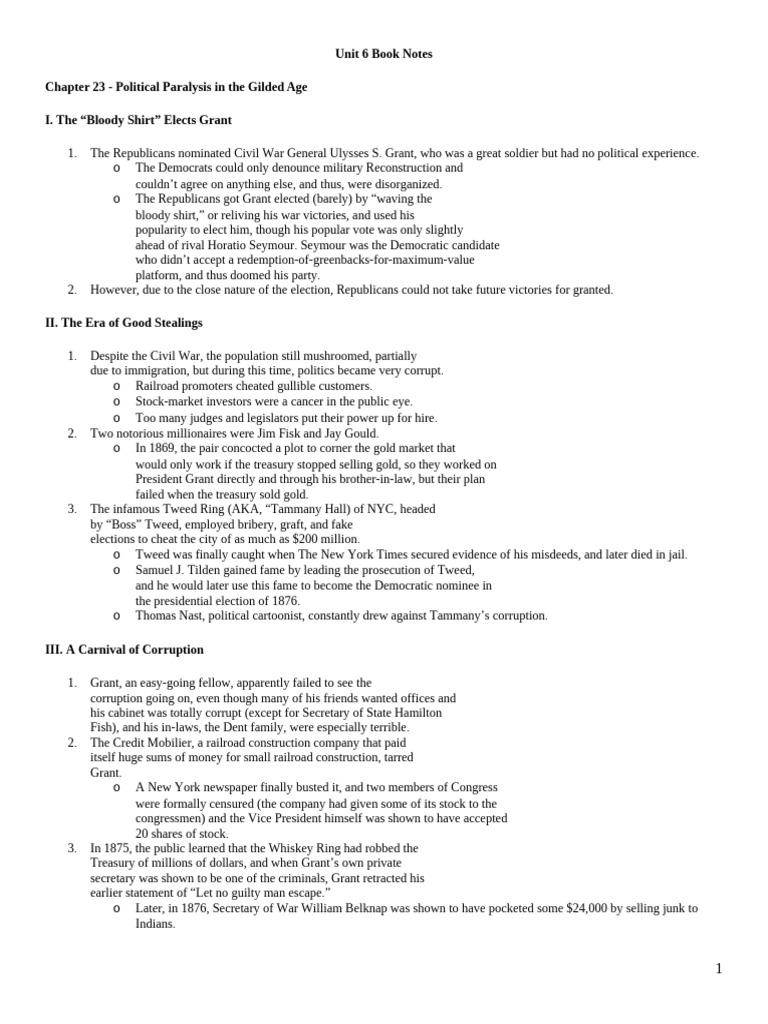 Unit 6 Book Notes

Chapter 23 - Political Paralysis in the Gilded Age

I. The “Bloody Shirt” Elects Grant

1. The Republicans nominated Civil War General Ulysses S. Grant, who was a great soldier but had no political experience.
o The Democrats could only denounce military Reconstruction and couldn’t agree on anything else, and thus, were disorganized.
o The Republicans got Grant elected (barely) by “waving the bloody shirt,” or reliving his war victories, and used his popularity to elect him, though his popular vote was only slightly ahead of rival Horatio Seymour. Seymour was the Democratic candidate who didn’t accept a redemption-of-greenbacks-for-maximum-value platform, and thus doomed his party.
2. However, due to the close nature of the election, Republicans could not take future victories for granted.

II. The Era of Good Stealings

1. Despite the Civil War, the population still mushroomed, partially due to immigration, but during this time, politics became very corrupt.
o Railroad promoters cheated gullible customers.
o Stock-market investors were a cancer in the public eye.
o Too many judges and legislators put their power up for hire.
2. Two notorious millionaires were Jim Fisk and Jay Gould.
o In 1869, the pair concocted a plot to corner the gold market that would only work if the treasury stopped selling gold, so they worked on President Grant directly and through his brother-in-law, but their plan failed when the treasury sold gold.
3. The infamous Tweed Ring (AKA, “Tammany Hall) of NYC, headed by “Boss” Tweed, employed bribery, graft, and fake elections to cheat the city of as much as $200 million.
o Tweed was finally caught when The New York Times secured evidence of his misdeeds, and later died in jail.
o Samuel J. Tilden gained fame by leading the prosecution of Tweed, and he would later use this fame to become the Democratic nominee in the presidential election of 1876.
o Thomas Nast, political cartoonist, constantly drew against Tammany’s corruption.

III. A Carnival of Corruption

1. Grant, an easy-going fellow, apparently failed to see the corruption going on, even though many of his friends wanted offices and his cabinet was totally corrupt (except for Secretary of State Hamilton Fish), and his in-laws, the Dent family, were especially terrible.
2. The Credit Mobilier, a railroad construction company that paid itself huge sums of money for small railroad construction, tarred Grant.
o A New York newspaper finally busted it, and two members of Congress were formally censured (the company had given some of its stock to the congressmen) and the Vice President himself was shown to have accepted 20 shares of stock.
3. In 1875, the public learned that the Whiskey Ring had robbed the Treasury of millions of dollars, and when Grant’s own private secretary was shown to be one of the criminals, Grant retracted his earlier statement of “Let no guilty man escape.”
o Later, in 1876, Secretary of War William Belknap was shown to have pocketed some $24,000 by selling junk to Indians.

1